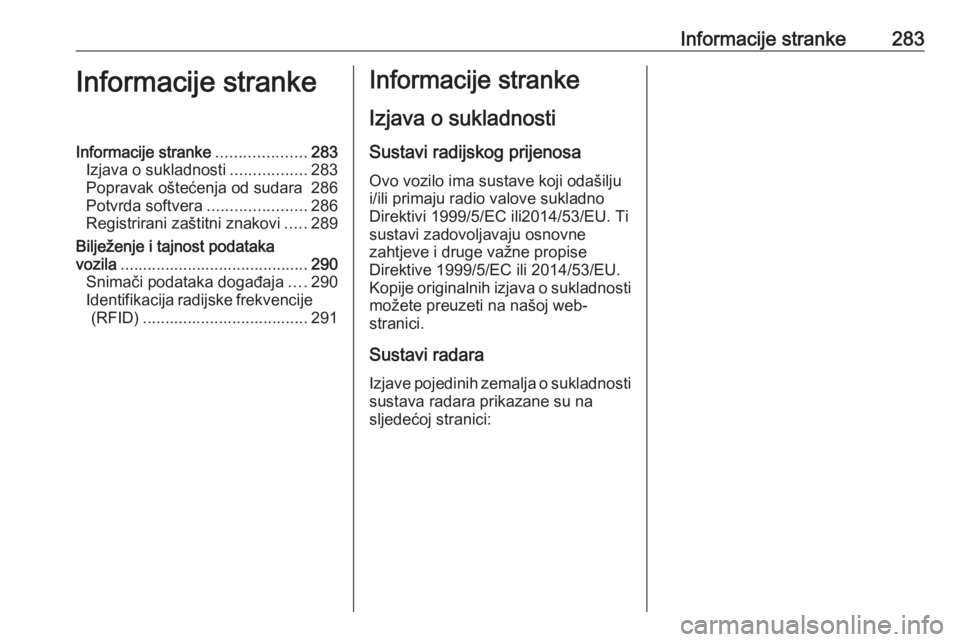 Informacije stranke 283

Informacije stranke

Informacije stranke .................... 283
Izjava o sukladnosti ................. 283
Popravak oštećenja od sudara 286
Potvrda softvera ...................... 286
Registrirani zaštitni znakovi ..... 289
Bilježenje i tajnost podataka vozila .......................................... 290
Snimači podataka događaja .... 290
Identifikacija radijske frekvencije (RFID) ..................................... 291

Informacije stranke

Izjava o sukladnosti

Sustavi radijskog prijenosa

Ovo vozilo ima sustave koji odašilju i/ili primaju radio valove sukladno Direktivi 1999/5/EC ili2014/53/EU. Ti sustavi zadovoljavaju osnovne zahtjeve i druge važne propise Direktive 1999/5/EC ili 2014/53/EU. Kopije originalnih izjava o sukladnosti možete preuzeti na našoj web-stranici.

Sustavi radara

Izjave pojedinih zemalja o sukladnosti sustava radara prikazane su na sljedećoj stranici:

carmanualsonline.info